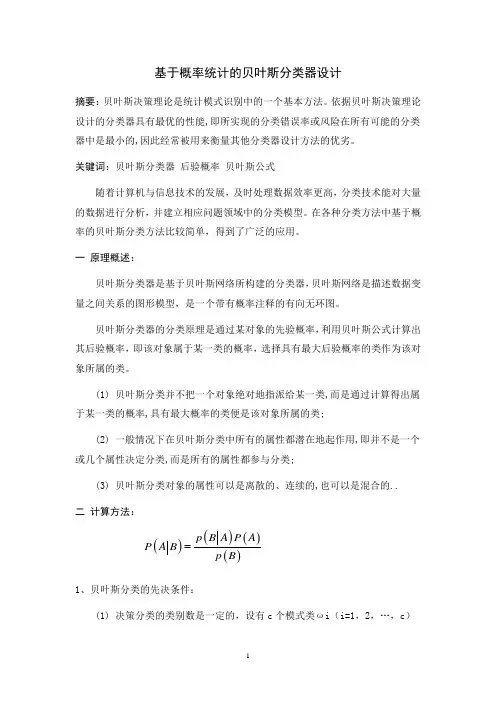 基于概率统计的贝叶斯分类器设计

摘要：贝叶斯决策理论是统计模式识别中的一个基本方法。依据贝叶斯决策理论设计的分类器具有最优的性能，即所实现的分类错误率或风险在所有可能的分类器中是最小的，因此经常被用来衡量其他分类器设计方法的优劣。

关键词：贝叶斯分类器 后验概率 贝叶斯公式

随着计算机与信息技术的发展，及时处理数据效率更高，分类技术能对大量的数据进行分析，并建立相应问题领域中的分类模型。在各种分类方法中基于概率的贝叶斯分类方法比较简单，得到了广泛的应用。

一 原理概述：

贝叶斯分类器是基于贝叶斯网络所构建的分类器，贝叶斯网络是描述数据变量之间关系的图形模型，是一个带有概率注释的有向无环图。

贝叶斯分类器的分类原理是通过某对象的先验概率，利用贝叶斯公式计算出其后验概率，即该对象属于某一类的概率，选择具有最大后验概率的类作为该对象所属的类。

(1) 贝叶斯分类并不把一个对象绝对地指派给某一类，而是通过计算得出属于某一类的概率，具有最大概率的类便是该对象所属的类；

(2) 一般情况下在贝叶斯分类中所有的属性都潜在地起作用，即并不是一个或几个属性决定分类，而是所有的属性都参与分类；

(3) 贝叶斯分类对象的属性可以是离散的、连续的，也可以是混合的..

二 计算方法：

$P(A|B)=\frac{p(B|A)P(A)}{p(B)}$

1、贝叶斯分类的先决条件：

(1) 决策分类的类别数是一定的，设有 c 个模式类ωi（i=1，2，…，c）

1